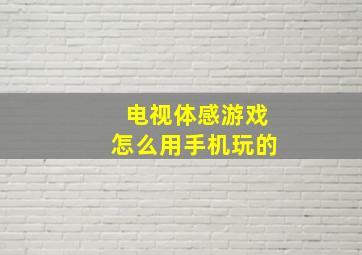 电视体感游戏
怎么用手机玩的